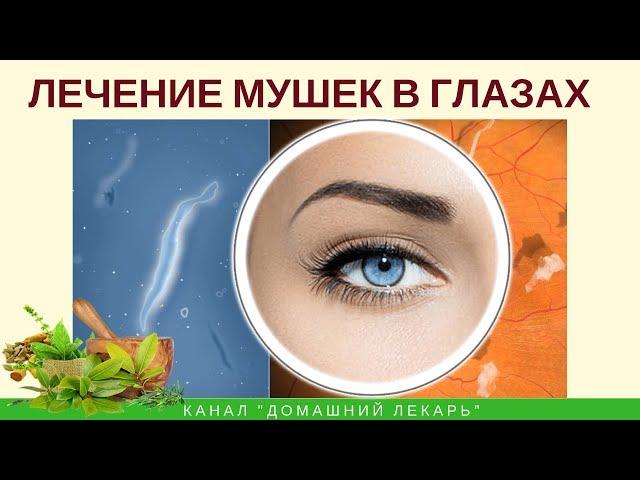 ЛЕЧЕНИЕ МУШЕК В ГЛАЗАХ

КАНАЛ "ДОМАШНИЙ ЛЕКАРЬ"